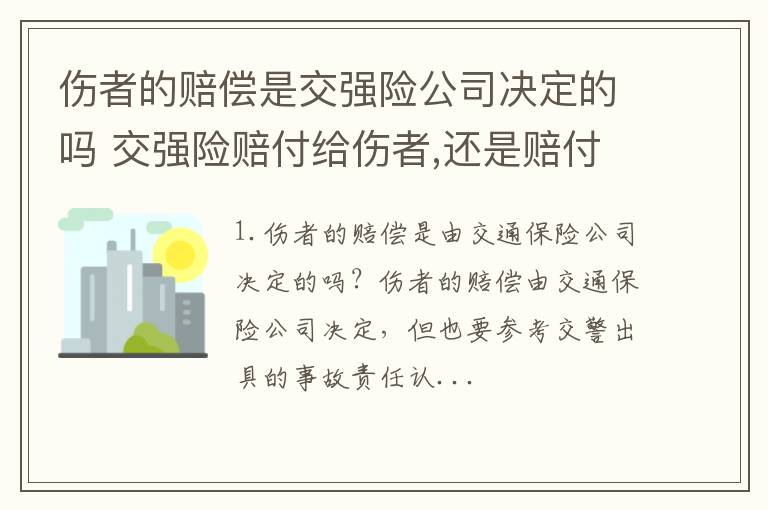 伤者的赔偿是交强险公司决定的吗 交强险赔付给伤者,还是赔付

1. 伤者的赔偿是由交通保险公司决定的吗？伤者的赔偿由交通保险公司决定，但也要参考交警出具的事故责任认...